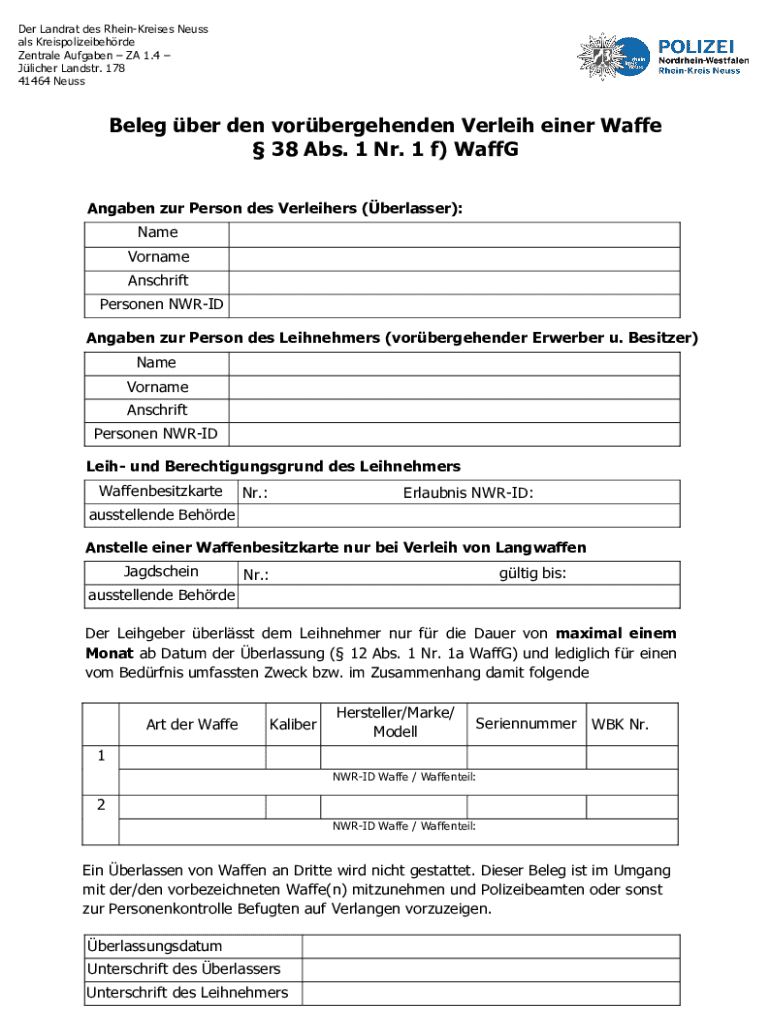 Der Landrat des Rhein-Kreises Neuss
als Kreispolizeibehörde
Zentrale Aufgaben – ZA 1.4 –
Jülicher Landstr. 178
41464 Neuss

POLIZEI
Nordrhein-Westfalen
Rhein-Kreis Neuss

Beleg über den vorübergehenden Verleih einer Waffe
§ 38 Abs. 1 Nr. 1 f) WaffG

Angaben zur Person des Verleihers (Überlasser):

| Name | |
|---|---|
| Vorname | |
| Anschrift | |
| Personen NWR-ID | |

Angaben zur Person des Leihnehmers (vorübergehender Erwerber u. Besitzer)

| Name | |
|---|---|
| Vorname | |
| Anschrift | |
| Personen NWR-ID | |

Leih- und Berechtigungsgrund des Leihnehmers

| Waffenbesitzkarte | Nr.: Erlaubnis NWR-ID: |
|---|---|
| ausstellende Behörde | |

Anstelle einer Waffenbesitzkarte nur bei Verleih von Langwaffen

| Jagdschein | Nr.: gültig bis: |
|---|---|
| ausstellende Behörde | |

Der Leihgeber überlässt dem Leihnehmer nur für die Dauer von maximal einem Monat ab Datum der Überlassung (§ 12 Abs. 1 Nr. 1a WaffG) und lediglich für einen vom Bedürfnis umfassten Zweck bzw. im Zusammenhang damit folgende

| | Art der Waffe | Kaliber | Hersteller/Marke/ Modell | Seriennummer | WBK Nr. |
|---|---|---|---|---|---|
| 1 | | | | | |
| | NWR-ID Waffe / Waffenteil: | | | | |
| 2 | | | | | |
| | NWR-ID Waffe / Waffenteil: | | | | |

Ein Überlassen von Waffen an Dritte wird nicht gestattet. Dieser Beleg ist im Umgang mit der/den vorbezeichneten Waffe(n) mitzunehmen und Polizeibeamten oder sonst zur Personenkontrolle Befugten auf Verlangen vorzuzeigen.

| Überlassungsdatum | |
|---|---|
| Unterschrift des Überlassers | |
| Unterschrift des Leihnehmers | |